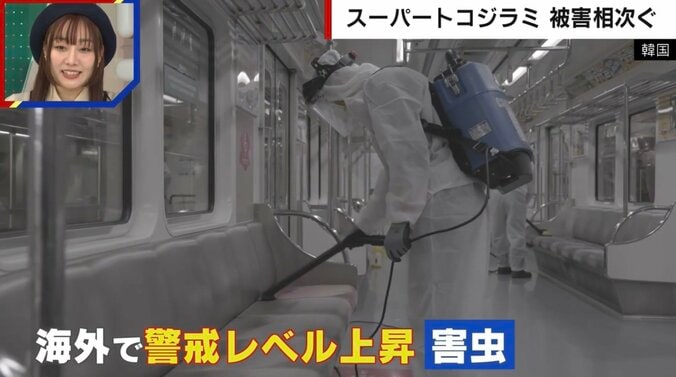 スーパートコジラミ 被害相次ぐ

韓国

海外で警戒レベル上昇 害虫